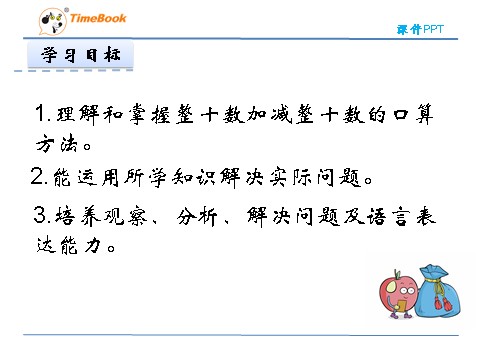 TimeBook

课件PPT

学习目标

1.理解和掌握整十数加减整十数的口算方法。

2.能运用所学知识解决实际问题。

3.培养观察、分析、解决问题及语言表达能力。